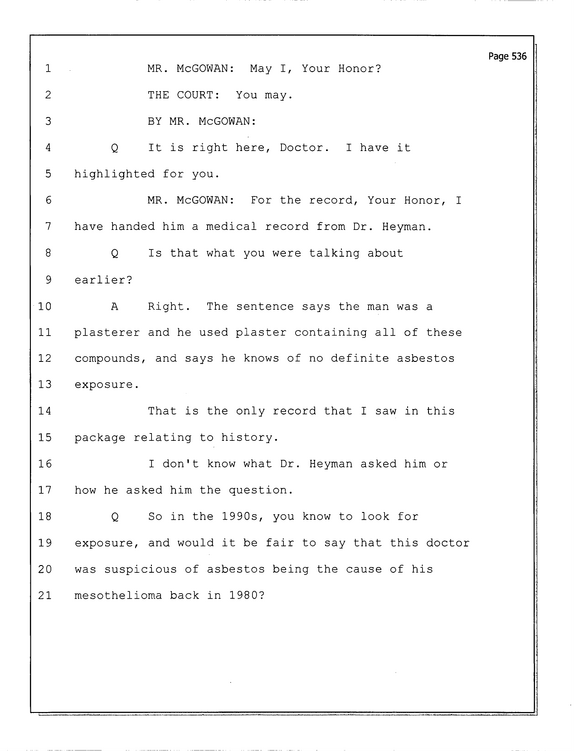 Page 536

1 MR. McGOWAN: May I, Your Honor?

2 THE COURT: You may.

3 BY MR. McGOWAN:

4 Q It is right here, Doctor. I have it

5 highlighted for you.

6 MR. McGOWAN: For the record, Your Honor, I

7 have handed him a medical record from Dr. Heyman.

8 Q Is that what you were talking about

9 earlier?

10 A Right. The sentence says the man was a

11 plasterer and he used plaster containing all of these

12 compounds, and says he knows of no definite asbestos

13 exposure.

14 That is the only record that I saw in this

15 package relating to history.

16 I don't know what Dr. Heyman asked him or

17 how he asked him the question.

18 Q So in the 1990s, you know to look for

19 exposure, and would it be fair to say that this doctor

20 was suspicious of asbestos being the cause of his

21 mesothelioma back in 1980?